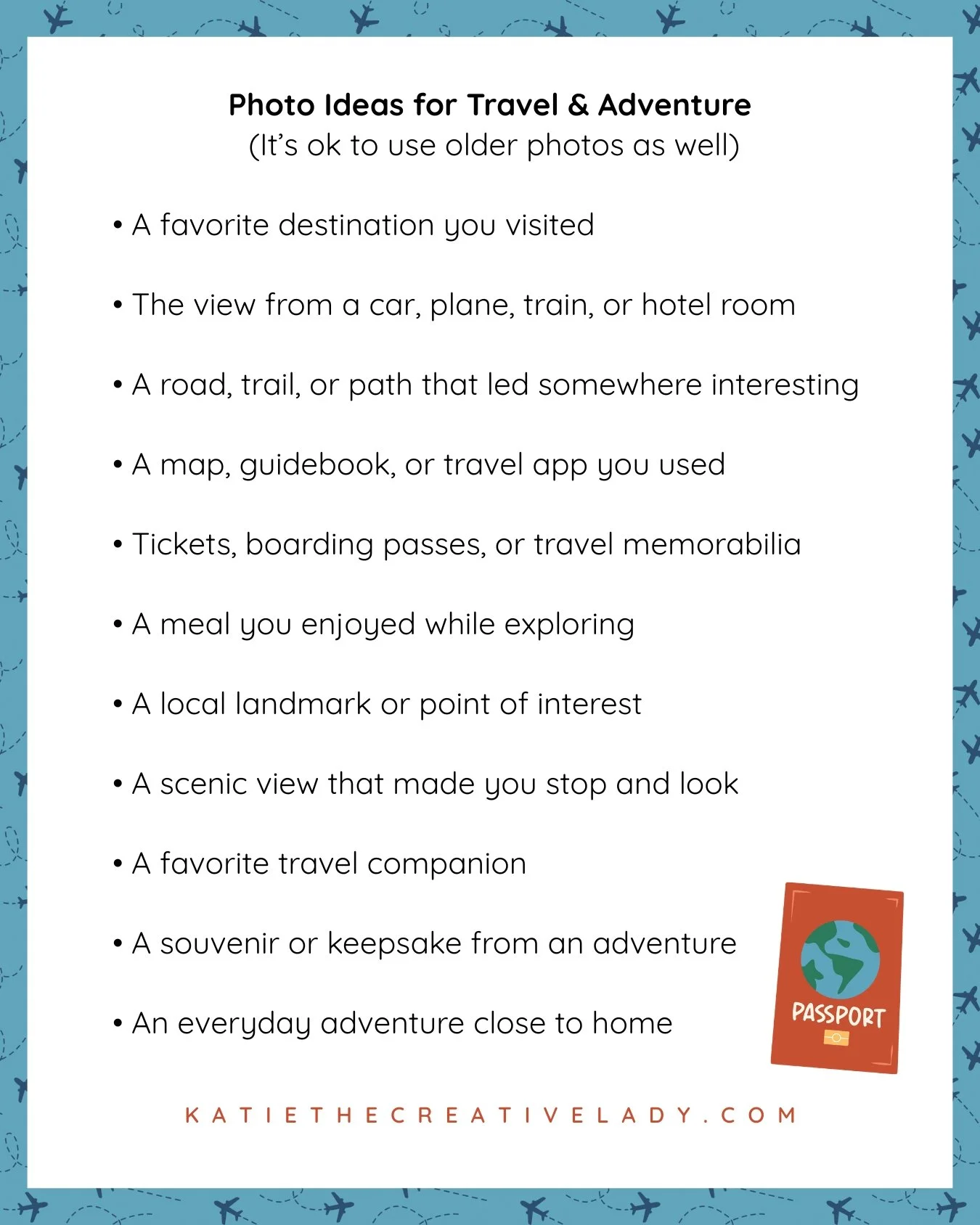 Photo Ideas for Travel & Adventure
(It's ok to use older photos as well)

• A favorite destination you visited

• The view from a car, plane, train, or hotel room

• A road, trail, or path that led somewhere interesting

• A map, guidebook, or travel app you used

• Tickets, boarding passes, or travel memorabilia

• A meal you enjoyed while exploring

• A local landmark or point of interest

• A scenic view that made you stop and look

• A favorite travel companion

• A souvenir or keepsake from an adventure

• An everyday adventure close to home

PASSPORT

KATIETHECREATIVELADY.COM